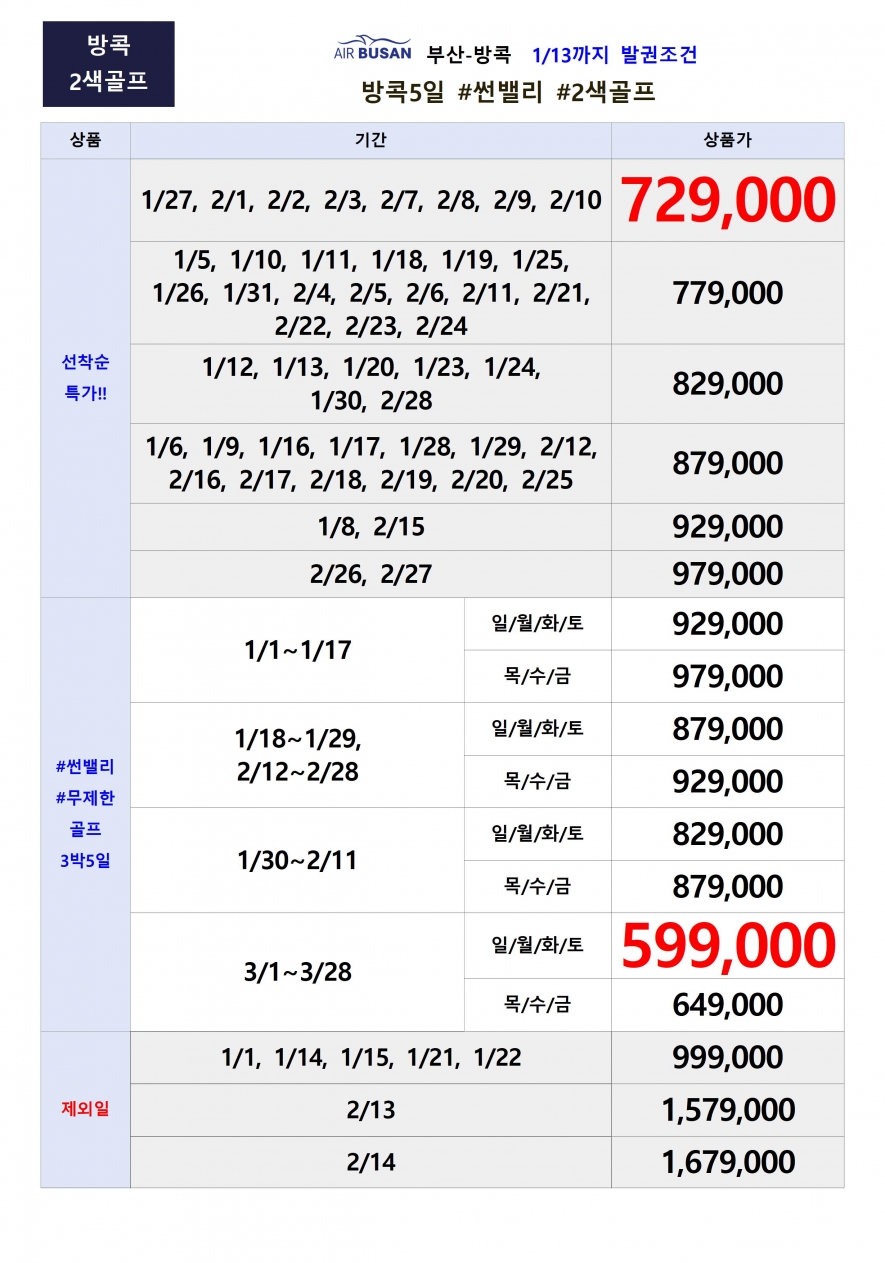 방콕
2색골프

AIR BUSAN 부산-방콕 1/13까지 발권조건
방콕5일 #썬밸리 #2색골프

| 상품 | 기간 | | 상품가 |
|---|---|---|---|
| 선착순 특가!! | 1/27, 2/1, 2/2, 2/3, 2/7, 2/8, 2/9, 2/10 | | 729,000 |
| | 1/5, 1/10, 1/11, 1/18, 1/19, 1/25, 1/26, 1/31, 2/4, 2/5, 2/6, 2/11, 2/21, 2/22, 2/23, 2/24 | | 779,000 |
| | 1/12, 1/13, 1/20, 1/23, 1/24, 1/30, 2/28 | | 829,000 |
| | 1/6, 1/9, 1/16, 1/17, 1/28, 1/29, 2/12, 2/16, 2/17, 2/18, 2/19, 2/20, 2/25 | | 879,000 |
| | 1/8, 2/15 | | 929,000 |
| | 2/26, 2/27 | | 979,000 |
| #썬밸리 #무제한 골프 3박5일 | 1/1~1/17 | 일/월/화/토 | 929,000 |
| | | 목/수/금 | 979,000 |
| | 1/18~1/29, 2/12~2/28 | 일/월/화/토 | 879,000 |
| | | 목/수/금 | 929,000 |
| | 1/30~2/11 | 일/월/화/토 | 829,000 |
| | | 목/수/금 | 879,000 |
| | 3/1~3/28 | 일/월/화/토 | 599,000 |
| | | 목/수/금 | 649,000 |
| 제외일 | 1/1, 1/14, 1/15, 1/21, 1/22 | | 999,000 |
| | 2/13 | | 1,579,000 |
| | 2/14 | | 1,679,000 |